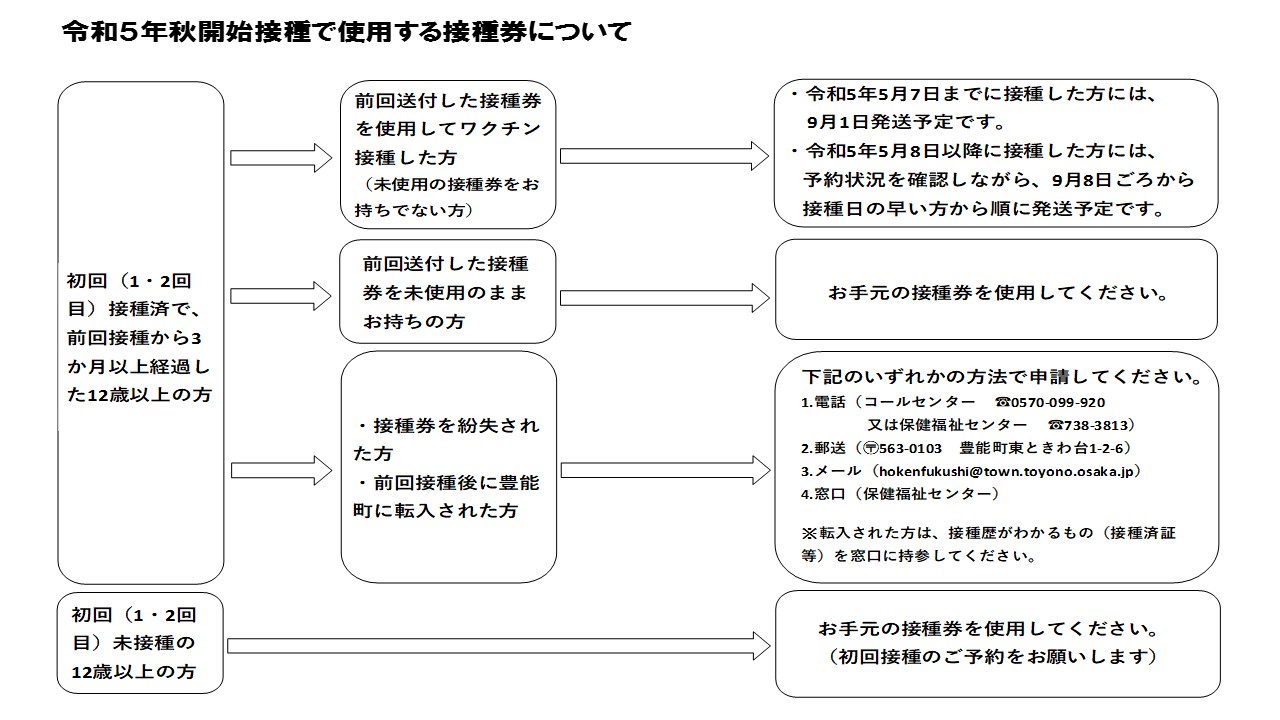 令和５年秋開始接種で使用する接種券について

初回（１・２回目）接種済で、前回接種から3か月以上経過した12歳以上の方

前回送付した接種券を使用してワクチン接種した方
（未使用の接種券をお持ちでない方）

・令和5年5月7日までに接種した方には、9月1日発送予定です。
・令和5年5月8日以降に接種した方には、予約状況を確認しながら、9月8日ごろから接種日の早い方から順に発送予定です。

前回送付した接種券を未使用のままお持ちの方

お手元の接種券を使用してください。

・接種券を紛失された方
・前回接種後に豊能町に転入された方

下記のいずれかの方法で申請してください。
1.電話（コールセンター　☎0570-099-920
又は保健福祉センター　☎738-3813）
2.郵送（〒563-0103　豊能町東ときわ台1-2-6）
3.メール（hokenfukushi@town.toyono.osaka.jp）
4.窓口（保健福祉センター）

※転入された方は、接種歴がわかるもの（接種済証等）を窓口に持参してください。

初回（１・２回目）未接種の12歳以上の方

お手元の接種券を使用してください。
（初回接種のご予約をお願いします）